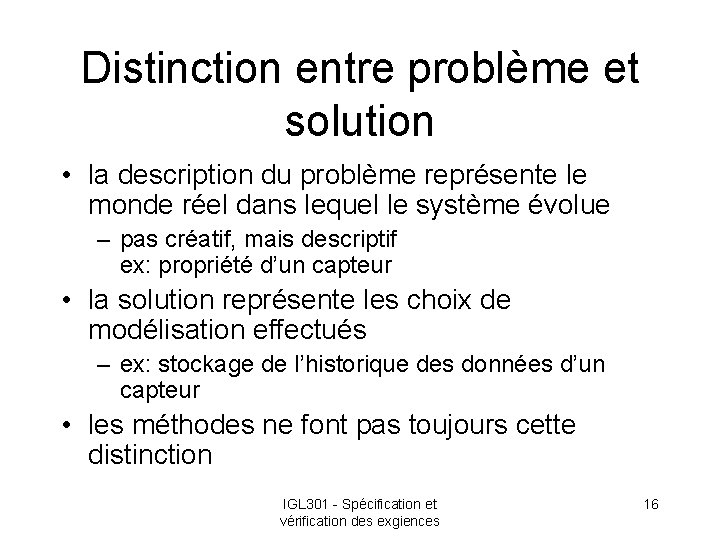 Distinction entre problème et solution

• la description du problème représente le monde réel dans lequel le système évolue
– pas créatif, mais descriptif
ex: propriété d'un capteur
• la solution représente les choix de modélisation effectués
– ex: stockage de l'historique des données d'un capteur
• les méthodes ne font pas toujours cette distinction

IGL301 - Spécification et vérification des exgiences

16